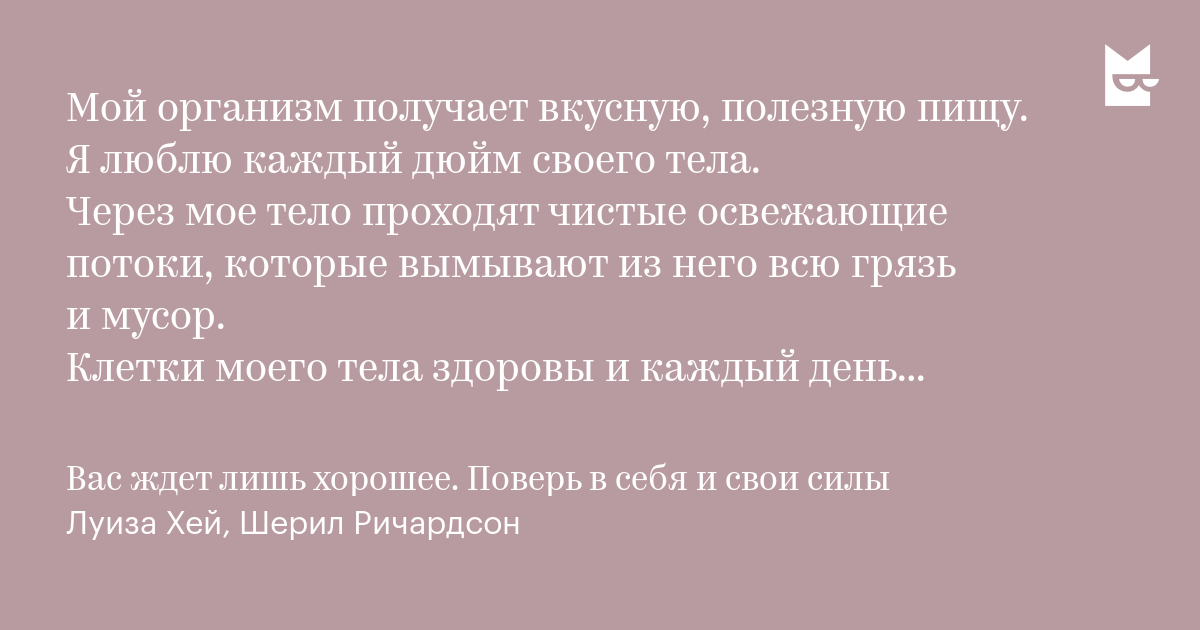 Мой организм получает вкусную, полезную пищу.
Я люблю каждый дюйм своего тела.
Через мое тело проходят чистые освежающие потоки, которые вымывают из него всю грязь и мусор.
Клетки моего тела здоровы и каждый день...

Вас ждет лишь хорошее. Поверь в себя и свои силы
Луиза Хей, Шерил Ричардсон